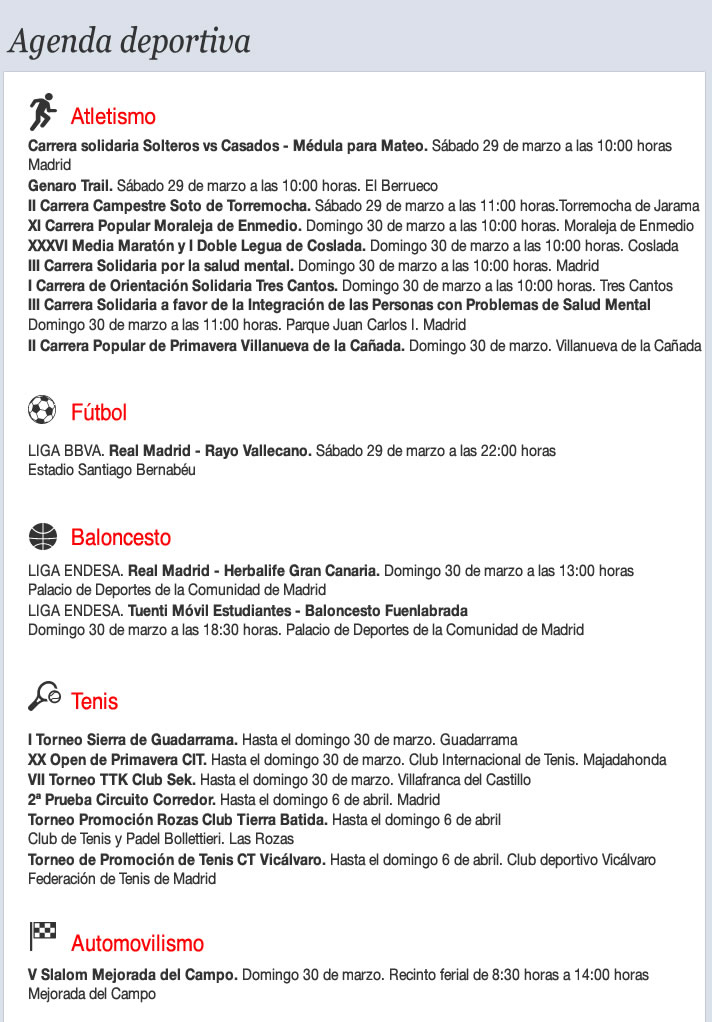 Agenda deportiva

Atletismo

Carrera solidaria Solteros vs Casados - Médula para Mateo. Sábado 29 de marzo a las 10:00 horas Madrid
Genaro Trail. Sábado 29 de marzo a las 10:00 horas. El Berrueco
II Carrera Campestre Soto de Torremocha. Sábado 29 de marzo a las 11:00 horas.Torremocha de Jarama
XI Carrera Popular Moraleja de Enmedio. Domingo 30 de marzo a las 10:00 horas. Moraleja de Enmedio
XXXVI Media Maratón y I Doble Legua de Coslada. Domingo 30 de marzo a las 10:00 horas. Coslada
III Carrera Solidaria por la salud mental. Domingo 30 de marzo a las 10:00 horas. Madrid
I Carrera de Orientación Solidaria Tres Cantos. Domingo 30 de marzo a las 10:00 horas. Tres Cantos
III Carrera Solidaria a favor de la Integración de las Personas con Problemas de Salud Mental Domingo 30 de marzo a las 11:00 horas. Parque Juan Carlos I. Madrid
II Carrera Popular de Primavera Villanueva de la Cañada. Domingo 30 de marzo. Villanueva de la Cañada

Fútbol

LIGA BBVA. Real Madrid - Rayo Vallecano. Sábado 29 de marzo a las 22:00 horas
Estadio Santiago Bernabéu

Baloncesto

LIGA ENDESA. Real Madrid - Herbalife Gran Canaria. Domingo 30 de marzo a las 13:00 horas
Palacio de Deportes de la Comunidad de Madrid
LIGA ENDESA. Tuenti Móvil Estudiantes - Baloncesto Fuenlabrada
Domingo 30 de marzo a las 18:30 horas. Palacio de Deportes de la Comunidad de Madrid

Tenis

I Torneo Sierra de Guadarrama. Hasta el domingo 30 de marzo. Guadarrama
XX Open de Primavera CIT. Hasta el domingo 30 de marzo. Club Internacional de Tenis. Majadahonda
VII Torneo TTK Club Sek. Hasta el domingo 30 de marzo. Villafranca del Castillo
2ª Prueba Circuito Corredor. Hasta el domingo 6 de abril. Madrid
Torneo Promoción Rozas Club Tierra Batida. Hasta el domingo 6 de abril
Club de Tenis y Padel Bollettieri. Las Rozas
Torneo de Promoción de Tenis CT Vicálvaro. Hasta el domingo 6 de abril. Club deportivo Vicálvaro
Federación de Tenis de Madrid

Automovilismo

V Slalom Mejorada del Campo. Domingo 30 de marzo. Recinto ferial de 8:30 horas a 14:00 horas
Mejorada del Campo